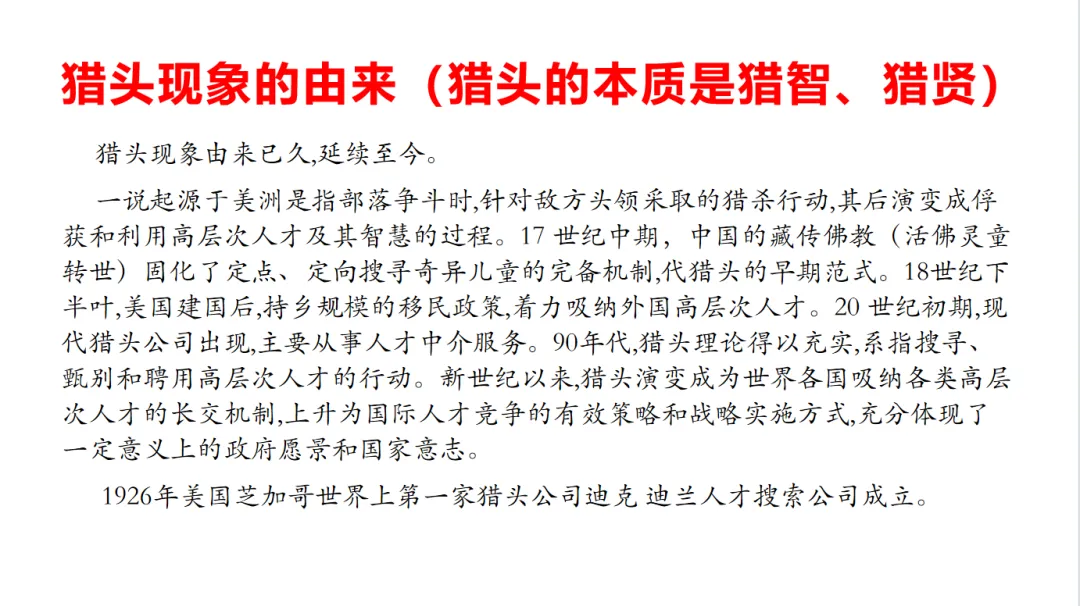 猎头现象的由来（猎头的本质是猎智、猎贤）

猎头现象由来已久,延续至今。

一说起源于美洲是指部落争斗时,针对敌方头领采取的猎杀行动,其后演变成俘获和利用高层次人才及其智慧的过程。17世纪中期，中国的藏传佛教（活佛灵童转世）固化了定点、定向搜寻奇异儿童的完备机制,代猎头的早期范式。18世纪下半叶,美国建国后,持乡规模的移民政策,着力吸纳外国高层次人才。20世纪初期,现代猎头公司出现,主要从事人才中介服务。90年代,猎头理论得以充实,系指搜寻、甄别和聘用高层次人才的行动。新世纪以来,猎头演变成为世界各国吸纳各类高层次人才的长交机制,上升为国际人才竞争的有效策略和战略实施方式,充分体现了一定意义上的政府愿景和国家意志。

1926年美国芝加哥世界上第一家猎头公司迪克 迪兰人才搜索公司成立。